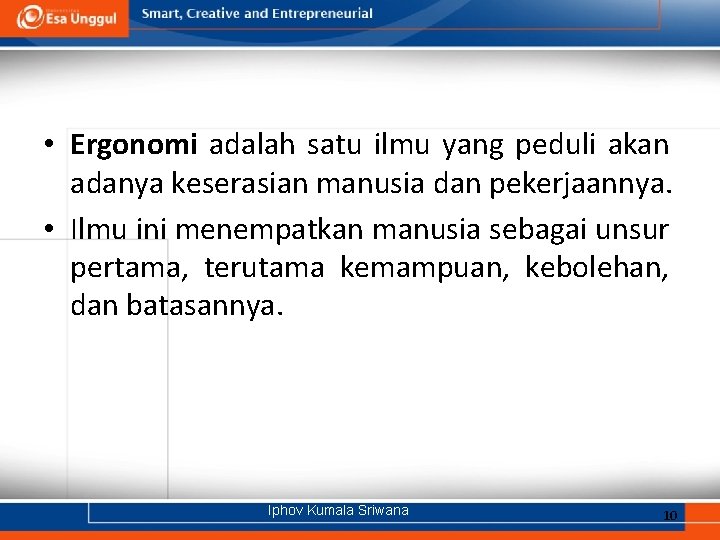 Esa Unggul
Smart, Creative and Entrepreneurial

• Ergonomi adalah satu ilmu yang peduli akan adanya keserasian manusia dan pekerjaannya.
• Ilmu ini menempatkan manusia sebagai unsur pertama, terutama kemampuan, kebolehan, dan batasannya.

Iphov Kumala Sriwana
10